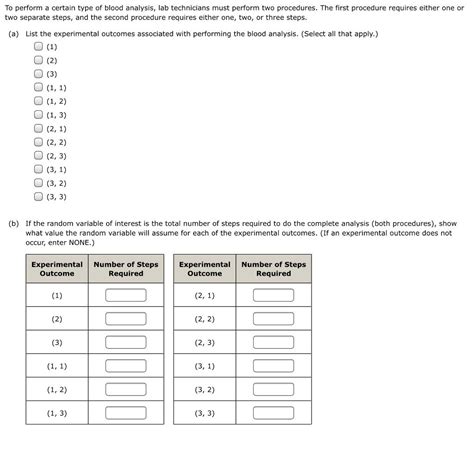 To perform a certain type of blood analysis, lab technicians must perform two procedures. The first procedure requires either one or two separate steps, and the second procedure requires either one, two, or three steps.

(a) List the experimental outcomes associated with performing the blood analysis. (Select all that apply.)

(1)
(2)
(3)
(1, 1)
(1, 2)
(1, 3)
(2, 1)
(2, 2)
(2, 3)
(3, 1)
(3, 2)
(3, 3)

(b) If the random variable of interest is the total number of steps required to do the complete analysis (both procedures), show what value the random variable will assume for each of the experimental outcomes. (If an experimental outcome does not occur, enter NONE.)

| Experimental Outcome | Number of Steps Required |
|---|---|
| (1) | |
| (2) | |
| (3) | |
| (1, 1) | |
| (1, 2) | |
| (1, 3) | |

| Experimental Outcome | Number of Steps Required |
|---|---|
| (2, 1) | |
| (2, 2) | |
| (2, 3) | |
| (3, 1) | |
| (3, 2) | |
| (3, 3) | |